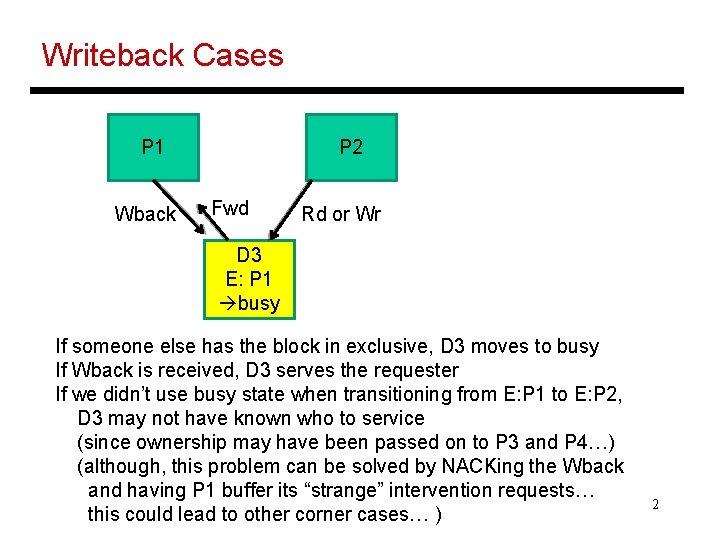 Writeback Cases

P1

P2

Wback

Fwd

Rd or Wr

D3
E: P1
→busy

If someone else has the block in exclusive, D3 moves to busy
If Wback is received, D3 serves the requester
If we didn't use busy state when transitioning from E:P1 to E:P2, D3 may not have known who to service
(since ownership may have been passed on to P3 and P4…)
(although, this problem can be solved by NACKing the Wback and having P1 buffer its "strange" intervention requests… this could lead to other corner cases… )

2